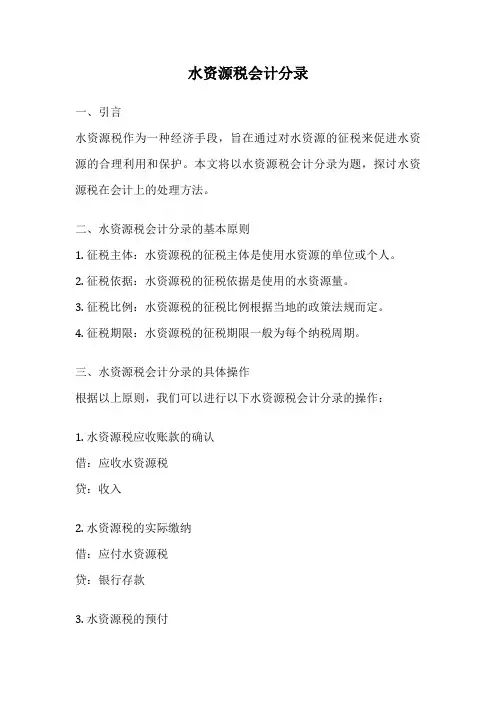 水资源税会计分录

一、引言

水资源税作为一种经济手段，旨在通过对水资源的征税来促进水资源的合理利用和保护。本文将以水资源税会计分录为题，探讨水资源税在会计上的处理方法。

二、水资源税会计分录的基本原则

1. 征税主体：水资源税的征税主体是使用水资源的单位或个人。

2. 征税依据：水资源税的征税依据是使用的水资源量。

3. 征税比例：水资源税的征税比例根据当地的政策法规而定。

4. 征税期限：水资源税的征税期限一般为每个纳税周期。

三、水资源税会计分录的具体操作

根据以上原则，我们可以进行以下水资源税会计分录的操作：

1. 水资源税应收账款的确认

借：应收水资源税

贷：收入

2. 水资源税的实际缴纳

借：应付水资源税

贷：银行存款

3. 水资源税的预付